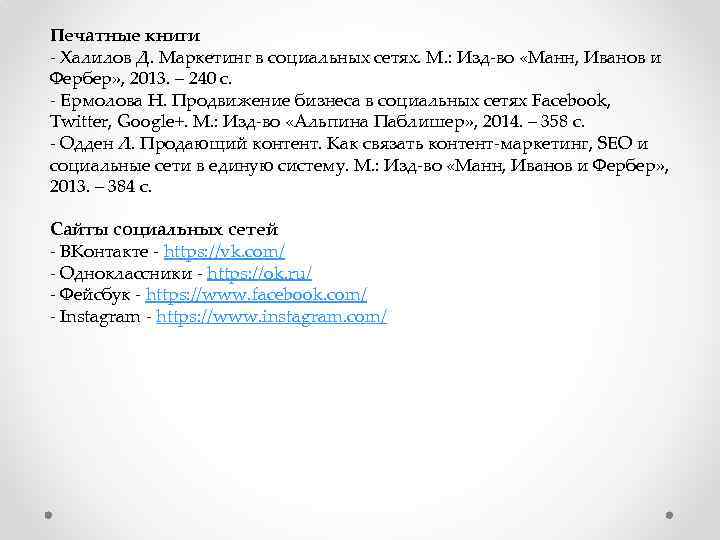 Печатные книги

- Халилов Д. Маркетинг в социальных сетях. М.: Изд-во «Манн, Иванов и Фербер», 2013. – 240 с.
- Ермолова Н. Продвижение бизнеса в социальных сетях Facebook, Twitter, Google+. М.: Изд-во «Альпина Паблишер», 2014. – 358 с.
- Одден Л. Продающий контент. Как связать контент-маркетинг, SEO и социальные сети в единую систему. М.: Изд-во «Манн, Иванов и Фербер», 2013. – 384 с.

Сайты социальных сетей

- ВКонтакте - https://vk.com/
- Одноклассники - https://ok.ru/
- Фейсбук - https://www.facebook.com/
- Instagram - https://www.instagram.com/